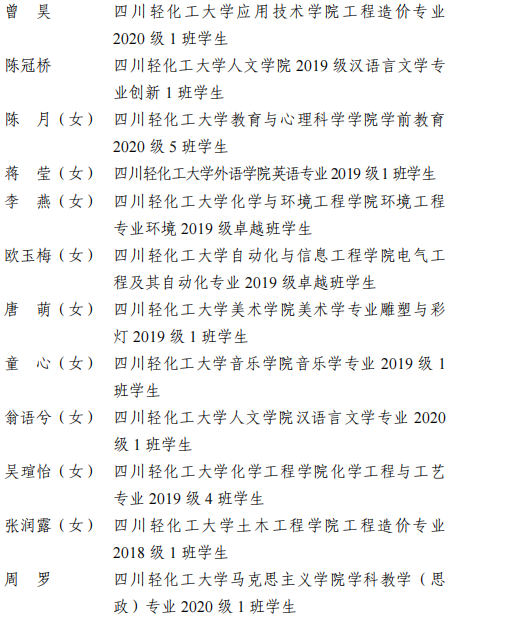 曾 昊 四川轻化工大学应用技术学院工程造价专业2020级1班学生

陈冠桥 四川轻化工大学人文学院2019级汉语言文学专业创新1班学生

陈 月（女） 四川轻化工大学教育与心理科学学院学前教育2020级5班学生

蒋 莹（女） 四川轻化工大学外语学院英语专业2019级1班学生

李 燕（女） 四川轻化工大学化学与环境工程学院环境工程专业环境2019级卓越班学生

欧玉梅（女） 四川轻化工大学自动化与信息工程学院电气工程及其自动化专业2019级卓越班学生

唐 萌（女） 四川轻化工大学美术学院美术学专业雕塑与彩灯2019级1班学生

童 心（女） 四川轻化工大学音乐学院音乐学专业2019级1班学生

翁语兮（女） 四川轻化工大学人文学院汉语言文学专业2020级1班学生

吴瑄怡（女） 四川轻化工大学化学工程学院化学工程与工艺专业2019级4班学生

张润露（女） 四川轻化工大学土木工程学院工程造价专业2018级1班学生

周 罗 四川轻化工大学马克思主义学院学科教学（思政）专业2020级1班学生